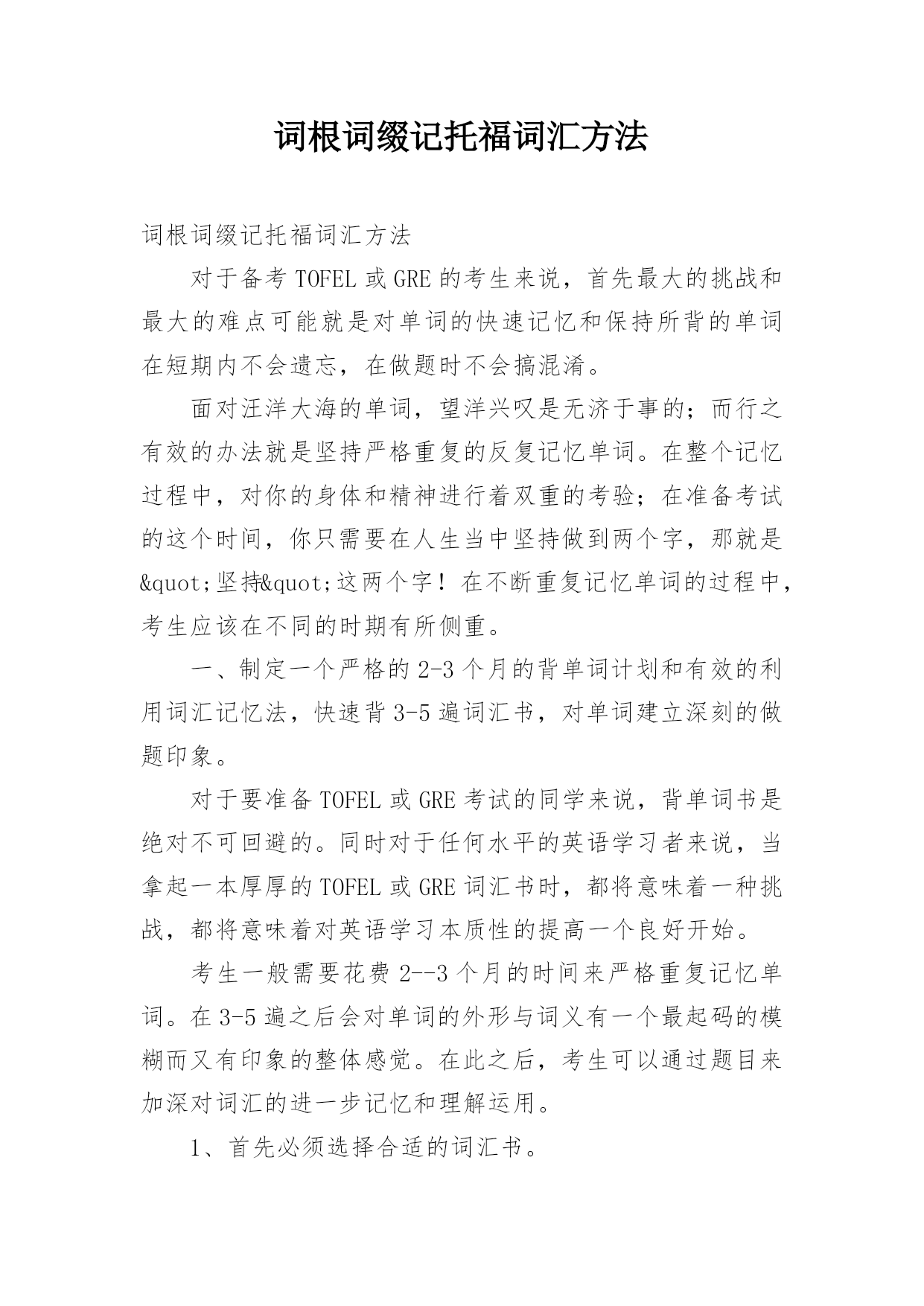 词根词缀记托福词汇方法

词根词缀记托福词汇方法

对于备考 TOFEL 或 GRE 的考生来说，首先最大的挑战和最大的难点可能就是对单词的快速记忆和保持所背的单词在短期内不会遗忘，在做题时不会搞混淆。

面对汪洋大海的单词，望洋兴叹是无济于事的；而行之有效的办法就是坚持严格重复的反复记忆单词。在整个记忆过程中，对你的身体和精神进行着双重的考验；在准备考试的这个时间，你只需要在人生当中坚持做到两个字，那就是&quot;坚持&quot;这两个字！在不断重复记忆单词的过程中，考生应该在不同的时期有所侧重。

一、制定一个严格的 2-3 个月的背单词计划和有效的利用词汇记忆法，快速背 3-5 遍词汇书，对单词建立深刻的做题印象。

对于要准备 TOFEL 或 GRE 考试的同学来说，背单词书是绝对不可回避的。同时对于任何水平的英语学习者来说，当拿起一本厚厚的 TOFEL 或 GRE 词汇书时，都将意味着一种挑战，都将意味着对英语学习本质性的提高一个良好开始。

考生一般需要花费 2--3 个月的时间来严格重复记忆单词。在 3-5 遍之后会对单词的外形与词义有一个最起码的模糊而又有印象的整体感觉。在此之后，考生可以通过题目来加深对词汇的进一步记忆和理解运用。

1、首先必须选择合适的词汇书。